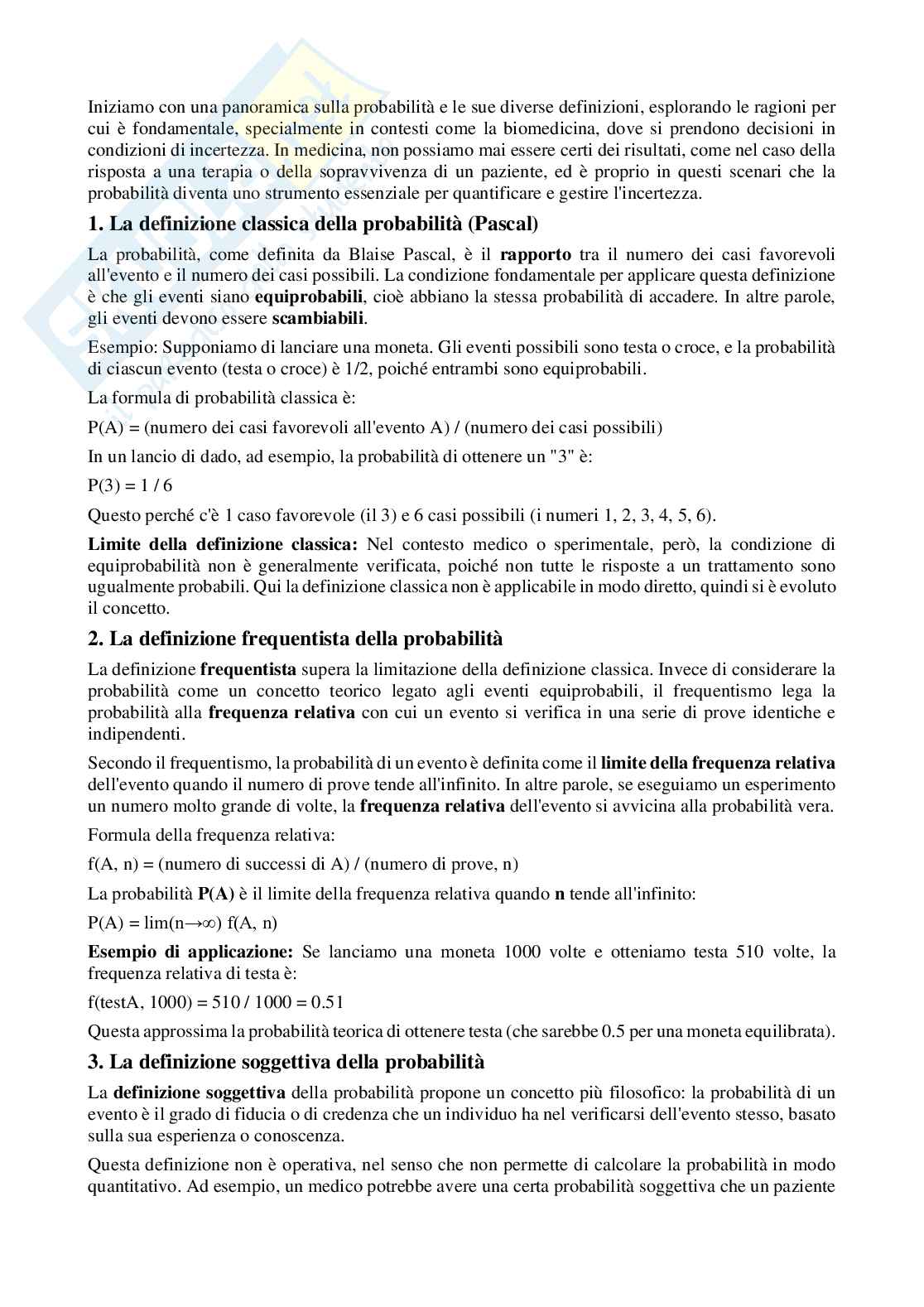 Iniziamo con una panoramica sulla probabilità e le sue diverse definizioni, esplorando le ragioni per cui è fondamentale, specialmente in contesti come la biomedicina, dove si prendono decisioni in condizioni di incertezza. In medicina, non possiamo mai essere certi dei risultati, come nel caso della risposta a una terapia o della sopravvivenza di un paziente, ed è proprio in questi scenari che la probabilità diventa uno strumento essenziale per quantificare e gestire l'incertezza.

1. La definizione classica della probabilità (Pascal)

La probabilità, come definita da Blaise Pascal, è il rapporto tra il numero dei casi favorevoli all'evento e il numero dei casi possibili. La condizione fondamentale per applicare questa definizione è che gli eventi siano equiprobabili, cioè abbiano la stessa probabilità di accadere. In altre parole, gli eventi devono essere scambiabili.

Esempio: Supponiamo di lanciare una moneta. Gli eventi possibili sono testa o croce, e la probabilità di ciascun evento (testa o croce) è 1/2, poiché entrambi sono equiprobabili.

La formula di probabilità classica è:

P(A) = (numero dei casi favorevoli all'evento A) / (numero dei casi possibili)

In un lancio di dado, ad esempio, la probabilità di ottenere un "3" è:

P(3) = 1 / 6

Questo perché c'è 1 caso favorevole (il 3) e 6 casi possibili (i numeri 1, 2, 3, 4, 5, 6).

Limite della definizione classica: Nel contesto medico o sperimentale, però, la condizione di equiprobabilità non è generalmente verificata, poiché non tutte le risposte a un trattamento sono ugualmente probabili. Qui la definizione classica non è applicabile in modo diretto, quindi si è evoluto il concetto.

2. La definizione frequentista della probabilità

La definizione frequentista supera la limitazione della definizione classica. Invece di considerare la probabilità come un concetto teorico legato agli eventi equiprobabili, il frequentismo lega la probabilità alla frequenza relativa con cui un evento si verifica in una serie di prove identiche e indipendenti.

Secondo il frequentismo, la probabilità di un evento è definita come il limite della frequenza relativa dell'evento quando il numero di prove tende all'infinito. In altre parole, se eseguiamo un esperimento un numero molto grande di volte, la frequenza relativa dell'evento si avvicina alla probabilità vera.

Formula della frequenza relativa:

f(A, n) = (numero di successi di A) / (numero di prove, n)

La probabilità P(A) è il limite della frequenza relativa quando n tende all'infinito:

P(A) = lim(n→∞) f(A, n)

Esempio di applicazione: Se lanciamo una moneta 1000 volte e otteniamo testa 510 volte, la frequenza relativa di testa è:

f(testA, 1000) = 510 / 1000 = 0.51

Questa approssima la probabilità teorica di ottenere testa (che sarebbe 0.5 per una moneta equilibrata).

3. La definizione soggettiva della probabilità

La definizione soggettiva della probabilità propone un concetto più filosofico: la probabilità di un evento è il grado di fiducia o di credenza che un individuo ha nel verificarsi dell'evento stesso, basato sulla sua esperienza o conoscenza.

Questa definizione non è operativa, nel senso che non permette di calcolare la probabilità in modo quantitativo. Ad esempio, un medico potrebbe avere una certa probabilità soggettiva che un paziente